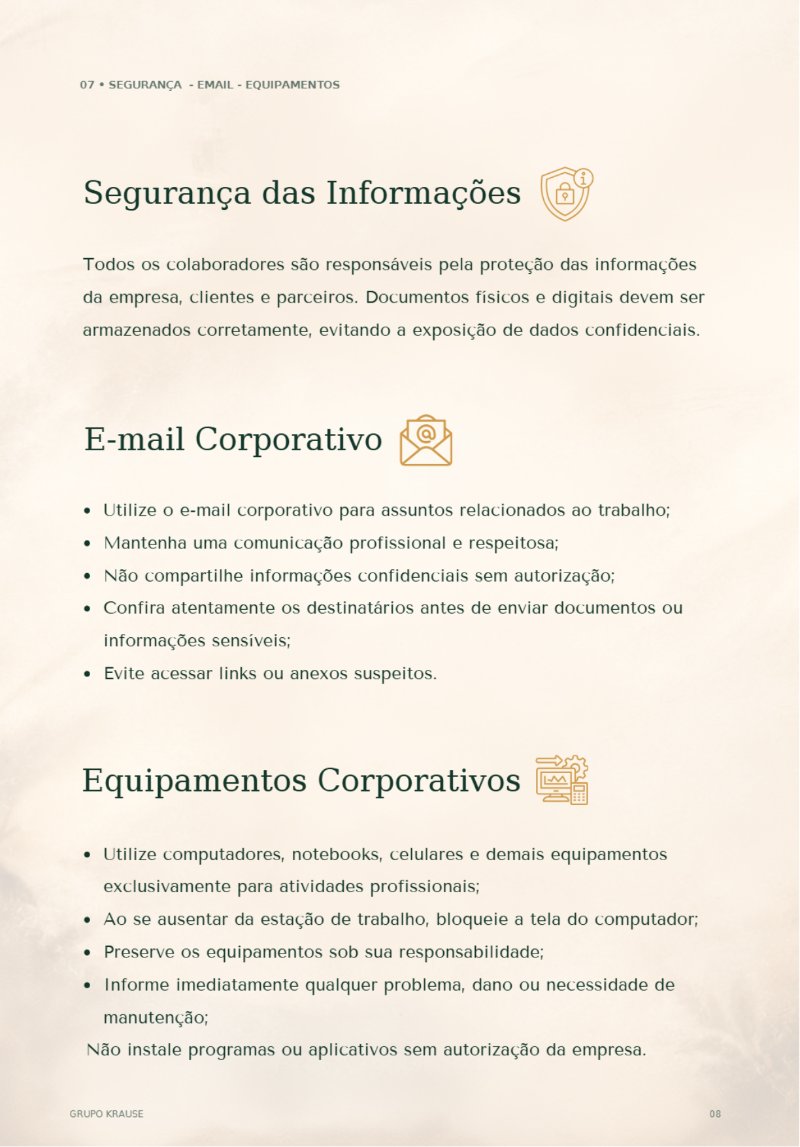 07 • SEGURANÇA - EMAIL - EQUIPAMENTOS

Segurança das Informações

Todos os colaboradores são responsáveis pela proteção das informações da empresa, clientes e parceiros. Documentos físicos e digitais devem ser armazenados corretamente, evitando a exposição de dados confidenciais.

E-mail Corporativo

• Utilize o e-mail corporativo para assuntos relacionados ao trabalho;
• Mantenha uma comunicação profissional e respeitosa;
• Não compartilhe informações confidenciais sem autorização;
• Confira atentamente os destinatários antes de enviar documentos ou informações sensíveis;
• Evite acessar links ou anexos suspeitos.

Equipamentos Corporativos

• Utilize computadores, notebooks, celulares e demais equipamentos exclusivamente para atividades profissionais;
• Ao se ausentar da estação de trabalho, bloqueie a tela do computador;
• Preserve os equipamentos sob sua responsabilidade;
• Informe imediatamente qualquer problema, dano ou necessidade de manutenção;
Não instale programas ou aplicativos sem autorização da empresa.

GRUPO KRAUSE

08